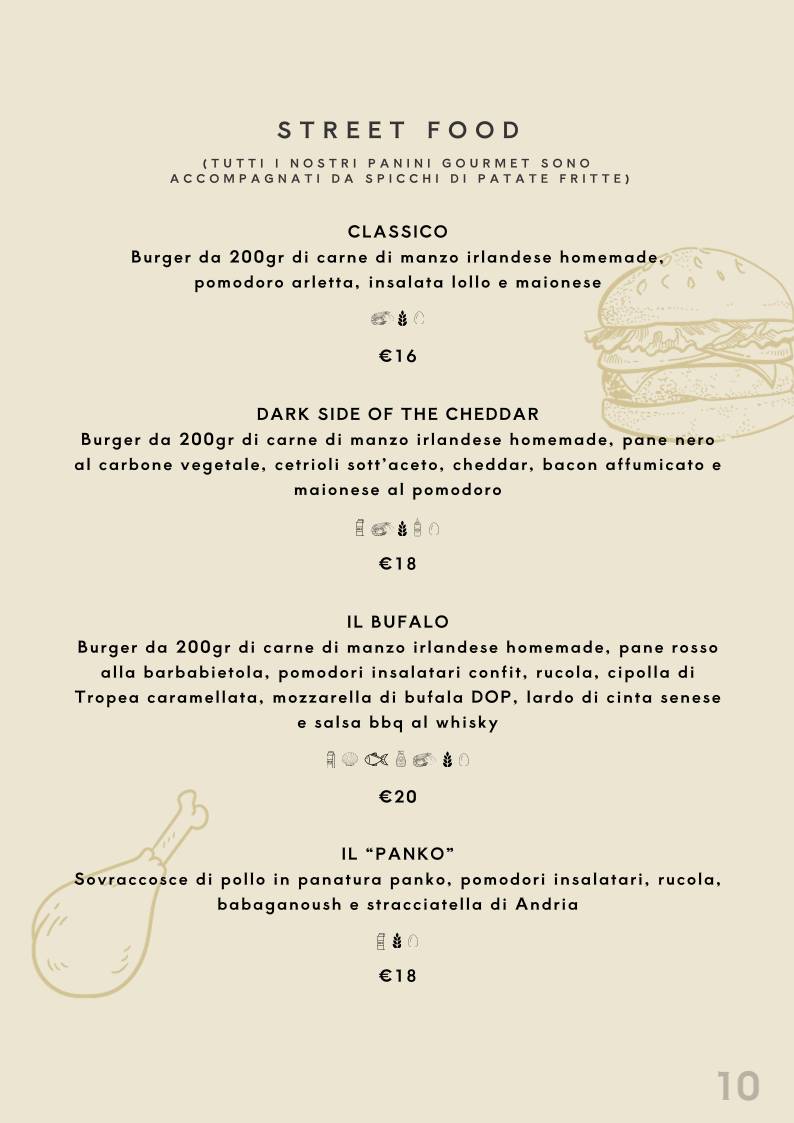 STREET FOOD

(TUTTI I NOSTRI PANINI GOURMET SONO ACCOMPAGNATI DA SPICCHI DI PATATE FRITTE)

CLASSICO
Burger da 200gr di carne di manzo irlandese homemade, pomodoro arletta, insalata lollo e maionese

€16

DARK SIDE OF THE CHEDDAR
Burger da 200gr di carne di manzo irlandese homemade, pane nero al carbone vegetale, cetrioli sott'aceto, cheddar, bacon affumicato e maionese al pomodoro

€18

IL BUFALO
Burger da 200gr di carne di manzo irlandese homemade, pane rosso alla barbabietola, pomodori insalatari confit, rucola, cipolla di Tropea caramellata, mozzarella di bufala DOP, lardo di cinta senese e salsa bbq al whisky

€20

IL "PANKO"
Sovraccosce di pollo in panatura panko, pomodori insalatari, rucola, babaganoush e stracciatella di Andria

€18

10